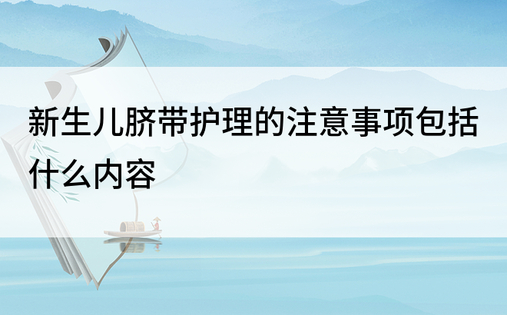 新生儿脐带护理的注意事项包括什么内容